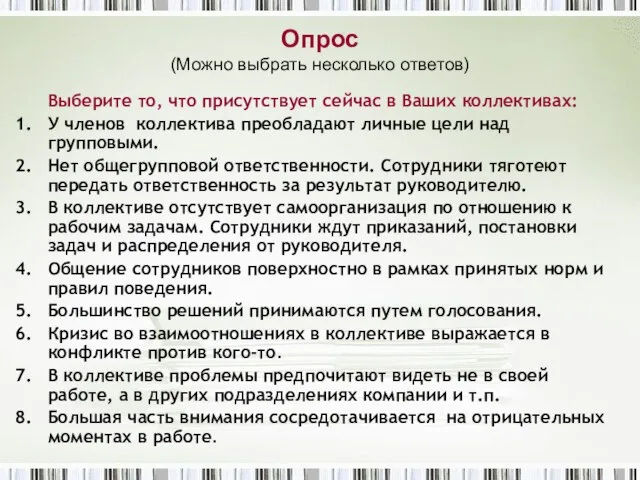 Опрос
(Можно выбрать несколько ответов)

Выберите то, что присутствует сейчас в Ваших коллективах:

1. У членов коллектива преобладают личные цели над групповыми.
2. Нет общегрупповой ответственности. Сотрудники тяготеют передать ответственность за результат руководителю.
3. В коллективе отсутствует самоорганизация по отношению к рабочим задачам. Сотрудники ждут приказаний, постановки задач и распределения от руководителя.
4. Общение сотрудников поверхностно в рамках принятых норм и правил поведения.
5. Большинство решений принимаются путем голосования.
6. Кризис во взаимоотношениях в коллективе выражается в конфликте против кого-то.
7. В коллективе проблемы предпочитают видеть не в своей работе, а в других подразделениях компании и т.п.
8. Большая часть внимания сосредотачивается на отрицательных моментах в работе.